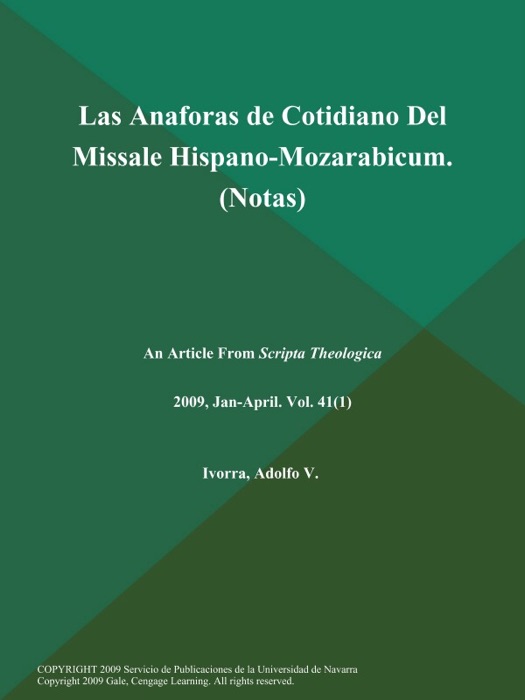 Las Anaforas de Cotidiano Del Missale Hispano-Mozarabicum. (Notas)

An Article From Scripta Theologica

2009, Jan-April. Vol. 41(1)

Ivorra, Adolfo V.

COPYRIGHT 2009 Servicio de Publicaciones de la Universidad de Navarra
Copyright 2009 Gale, Cengage Learning. All rights reserved.